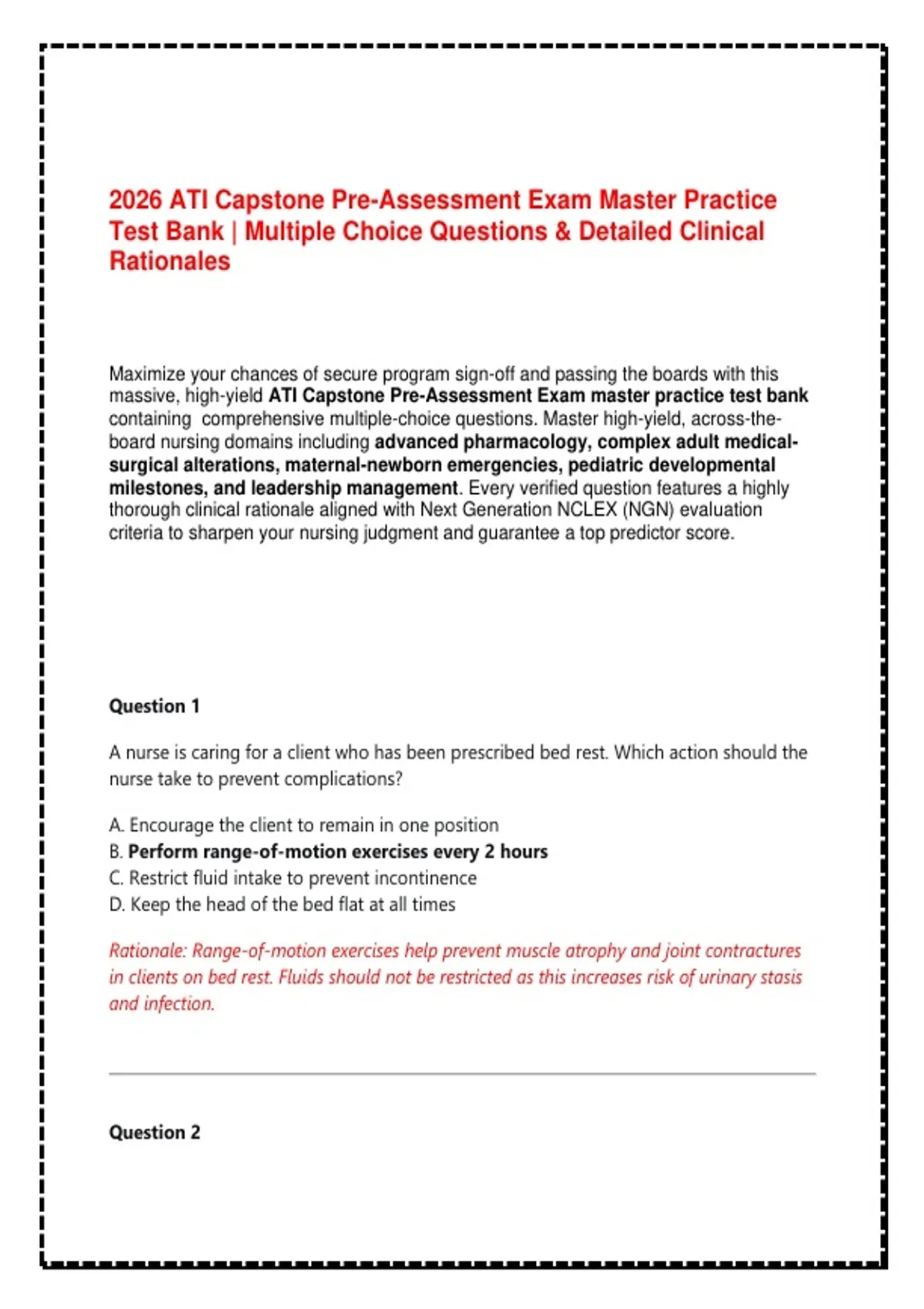 2026 ATI Capstone Pre-Assessment Exam Master Practice Test Bank | Multiple Choice Questions & Detailed Clinical Rationales

Maximize your chances of secure program sign-off and passing the boards with this massive, high-yield ATI Capstone Pre-Assessment Exam master practice test bank containing comprehensive multiple-choice questions. Master high-yield, across-the-board nursing domains including advanced pharmacology, complex adult medical-surgical alterations, maternal-newborn emergencies, pediatric developmental milestones, and leadership management. Every verified question features a highly thorough clinical rationale aligned with Next Generation NCLEX (NGN) evaluation criteria to sharpen your nursing judgment and guarantee a top predictor score.

Question 1

A nurse is caring for a client who has been prescribed bed rest. Which action should the nurse take to prevent complications?

A. Encourage the client to remain in one position
B. Perform range-of-motion exercises every 2 hours
C. Restrict fluid intake to prevent incontinence
D. Keep the head of the bed flat at all times

Rationale: Range-of-motion exercises help prevent muscle atrophy and joint contractures in clients on bed rest. Fluids should not be restricted as this increases risk of urinary stasis and infection.

Question 2